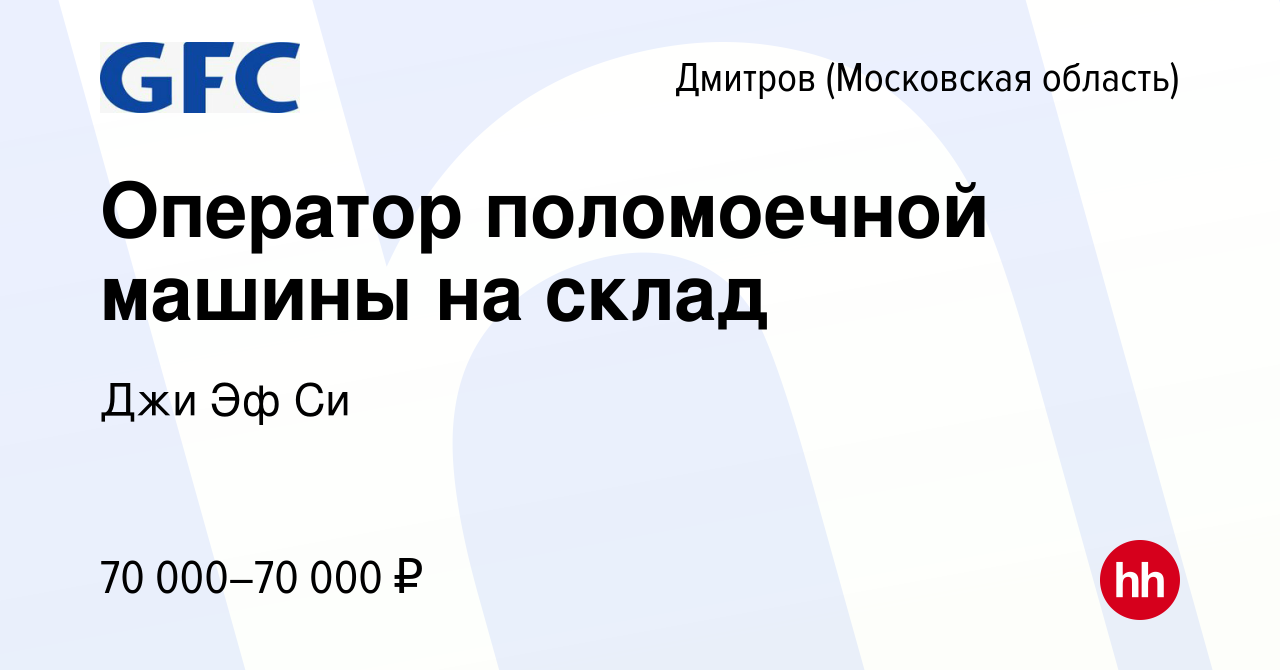 GFC

Дмитров (Московская область)

Оператор поломоечной машины на склад

Джи Эф Си

70 000–70 000 ₽

hh